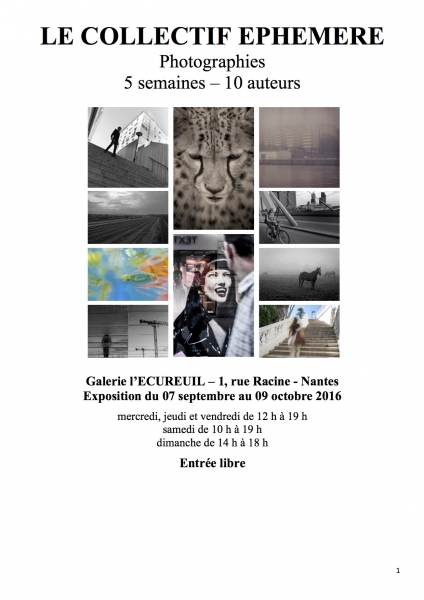 LE COLLECTIF EPHEMERE
Photographies
5 semaines – 10 auteurs

TX3T

Galerie l'ECUREUIL – 1, rue Racine - Nantes
Exposition du 07 septembre au 09 octobre 2016

mercredi, jeudi et vendredi de 12 h à 19 h
samedi de 10 h à 19 h
dimanche de 14 h à 18 h

Entrée libre

1